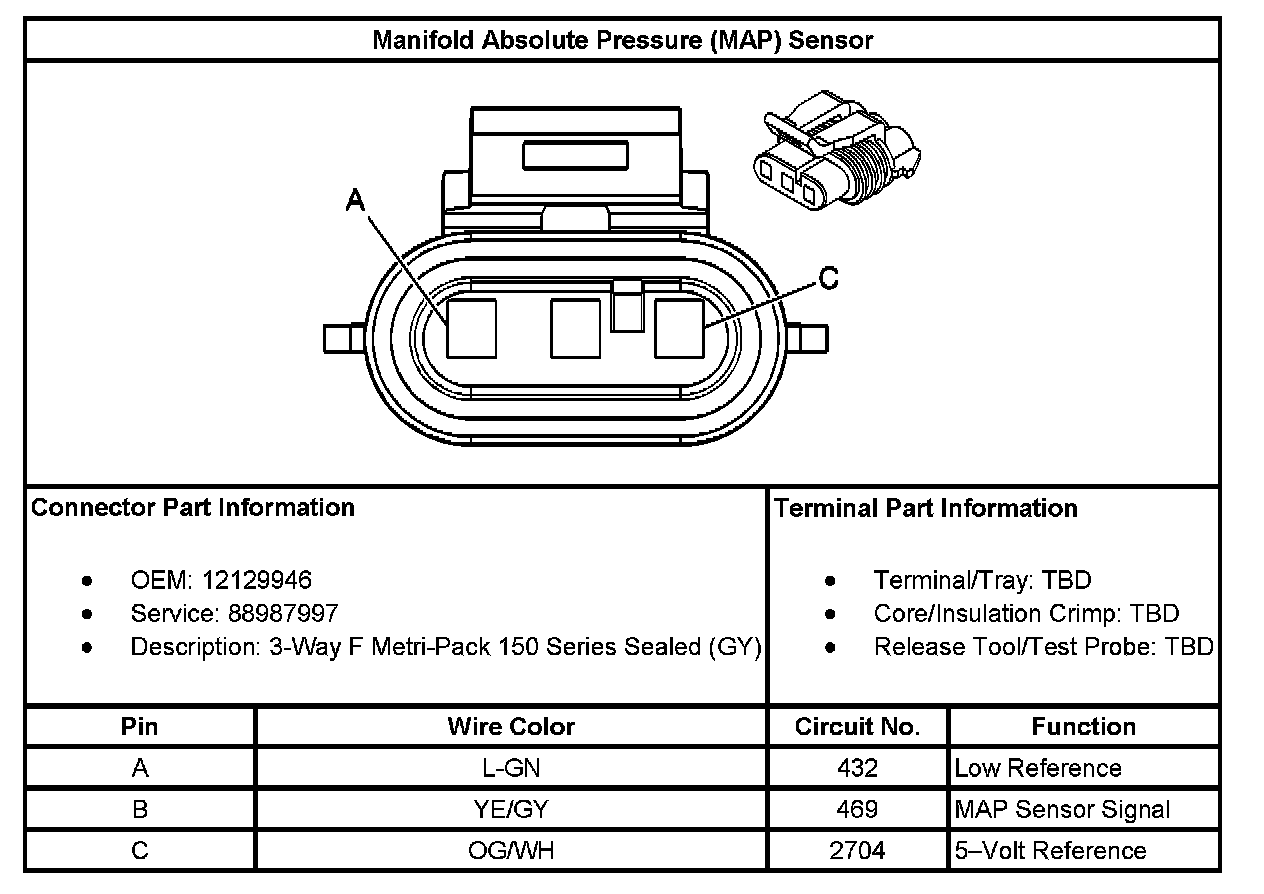 Manifold Absolute Pressure (MAP) Sensor

A

C

Connector Part Information

- OEM: 12129946
- Service: 88987997
- Description: 3-Way F Metri-Pack 150 Series Sealed (GY)

Terminal Part Information

- Terminal/Tray: TBD
- Core/Insulation Crimp: TBD
- Release Tool/Test Probe: TBD

| Pin | Wire Color | Circuit No. | Function |
|---|---|---|---|
| A | L-GN | 432 | Low Reference |
| B | YE/GY | 469 | MAP Sensor Signal |
| C | OG/WH | 2704 | 5–Volt Reference |